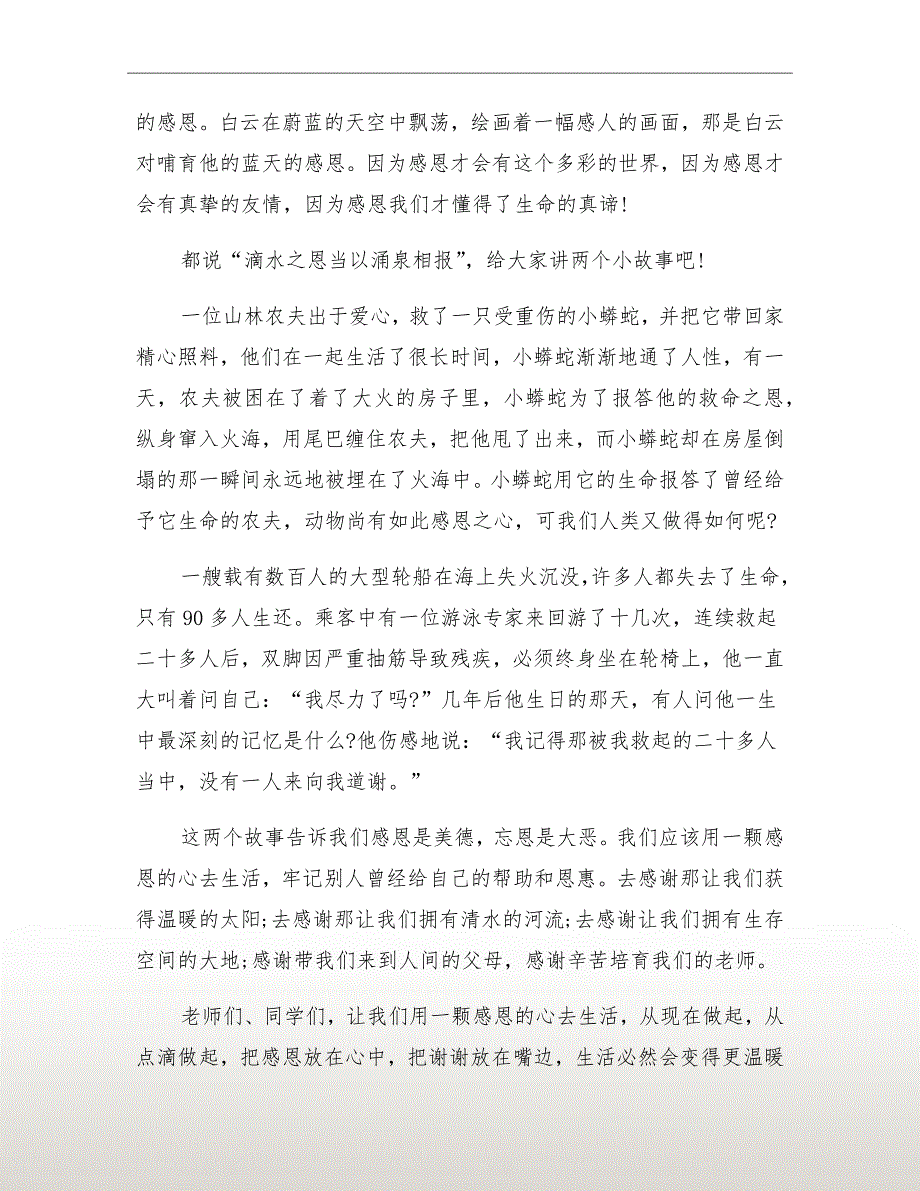 的感恩。白云在蔚蓝的天空中飘荡，绘画着一幅感人的画面，那是白云对哺育他的蓝天的感恩。因为感恩才会有这个多彩的世界，因为感恩才会有真挚的友情，因为感恩我们才懂得了生命的真谛！

都说“滴水之恩当以涌泉相报”，给大家讲两个小故事吧！

一位山林农夫出于爱心，救了一只受重伤的小蟒蛇，并把它带回家精心照料，他们在一起生活了很长时间，小蟒蛇渐渐地通了人性，有一天，农夫被困在了着了大火的房子里，小蟒蛇为了报答他的救命之恩，纵身窜入火海，用尾巴缠住农夫，把他甩了出来，而小蟒蛇却在房屋倒塌的那一瞬间永远地被埋在了火海中。小蟒蛇用它的生命报答了曾经给予它生命的农夫，动物尚有如此感恩之心，可我们人类又做得如何呢?

一艘载有数百人的大型轮船在海上失火沉没,许多人都失去了生命，只有 90 多人生还。乘客中有一位游泳专家来回游了十几次，连续救起二十多人后，双脚因严重抽筋导致残疾，必须终身坐在轮椅上，他一直大叫着问自己：“我尽力了吗?”几年后他生日的那天，有人问他一生中最深刻的记忆是什么?他伤感地说：“我记得那被我救起的二十多人当中，没有一人来向我道谢。”

这两个故事告诉我们感恩是美德，忘恩是大恶。我们应该用一颗感恩的心去生活，牢记别人曾经给自己的帮助和恩惠。去感谢那让我们获得温暖的太阳;去感谢那让我们拥有清水的河流;去感谢让我们拥有生存空间的大地;感谢带我们来到人间的父母，感谢辛苦培育我们的老师。

老师们、同学们，让我们用一颗感恩的心去生活，从现在做起，从点滴做起，把感恩放在心中，把谢谢放在嘴边，生活必然会变得更温暖